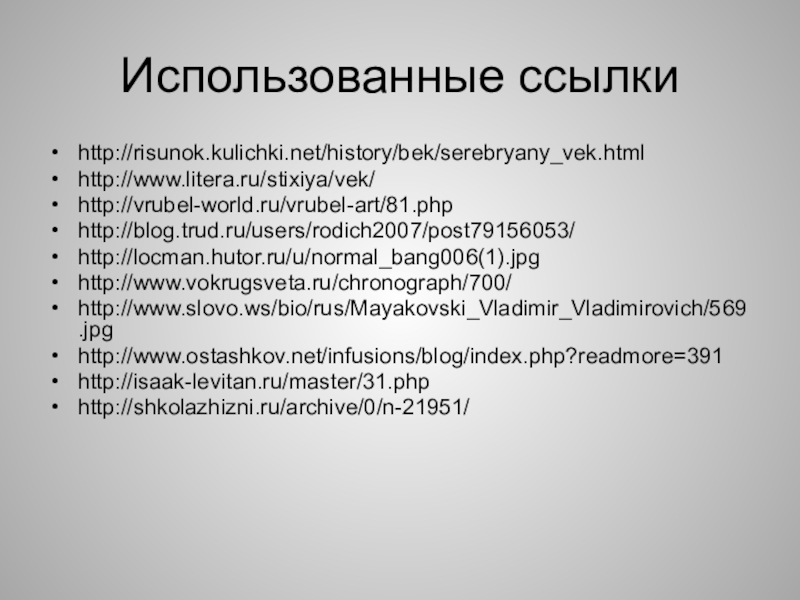 Использованные ссылки

• http://risunok.kulichki.net/history/bek/serebryany_vek.html
• http://www.litera.ru/stixiya/vek/
• http://vrubel-world.ru/vrubel-art/81.php
• http://blog.trud.ru/users/rodich2007/post79156053/
• http://locman.hutor.ru/u/normal_bang006(1).jpg
• http://www.vokrugsveta.ru/chronograph/700/
• http://www.slovo.ws/bio/rus/Mayakovski_Vladimir_Vladimirovich/569.jpg
• http://www.ostashkov.net/infusions/blog/index.php?readmore=391
• http://isaak-levitan.ru/master/31.php
• http://shkolazhizni.ru/archive/0/n-21951/